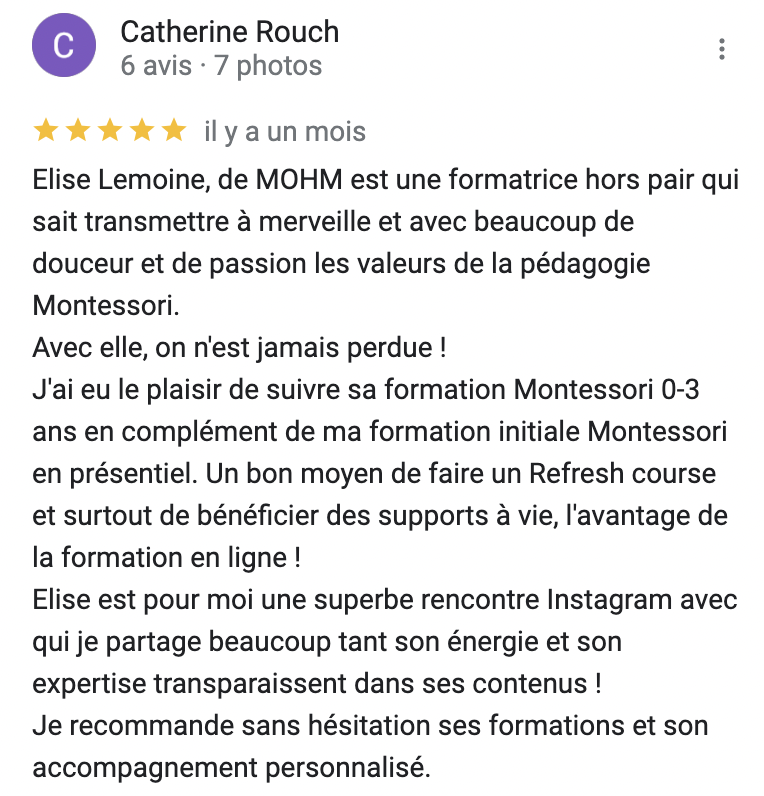 C

Catherine Rouch
6 avis · 7 photos

il y a un mois

Elise Lemoine, de MOHM est une formatrice hors pair qui sait transmettre à merveille et avec beaucoup de douceur et de passion les valeurs de la pédagogie Montessori.
Avec elle, on n'est jamais perdue !
J'ai eu le plaisir de suivre sa formation Montessori 0-3 ans en complément de ma formation initiale Montessori en présentiel. Un bon moyen de faire un Refresh course et surtout de bénéficier des supports à vie, l'avantage de la formation en ligne !
Elise est pour moi une superbe rencontre Instagram avec qui je partage beaucoup tant son énergie et son expertise transparaissent dans ses contenus !
Je recommande sans hésitation ses formations et son accompagnement personnalisé.